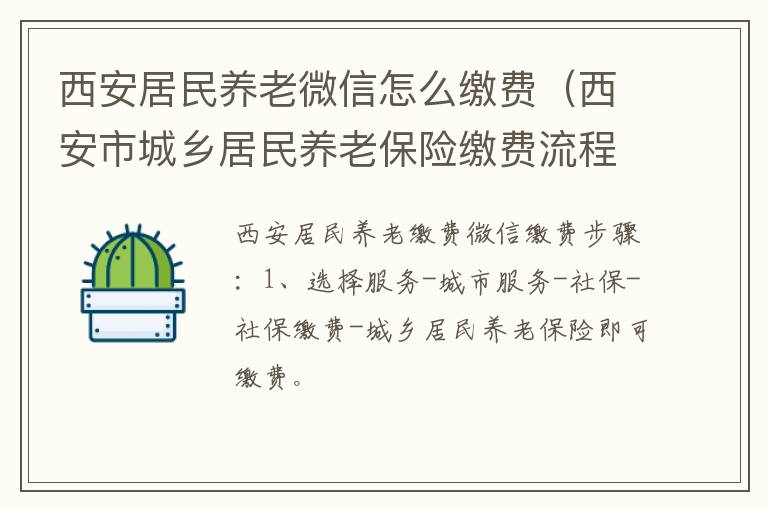 西安居民养老微信怎么缴费（西安市城乡居民养老保险缴费流程

西安居民养老缴费微信缴费步骤：1、选择服务-城市服务-社保-社保缴费-城乡居民养老保险即可缴费。